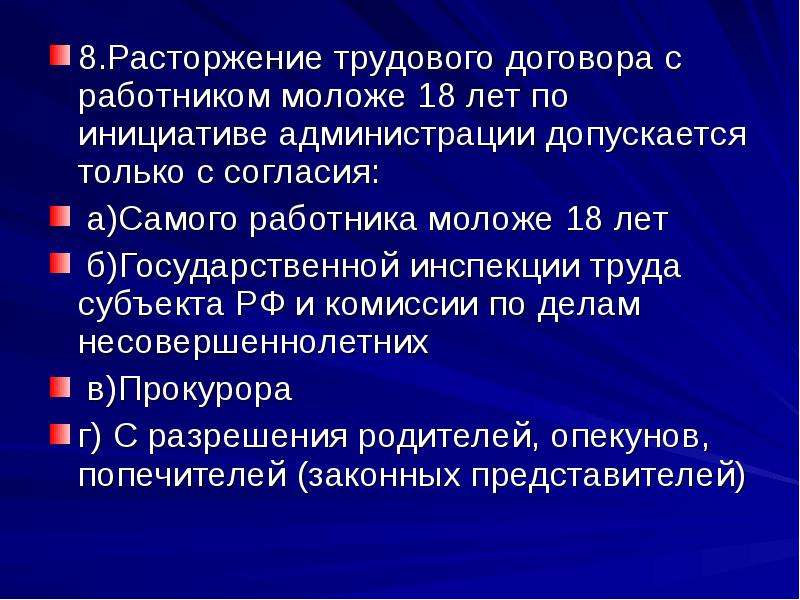 8.Расторжение трудового договора с работником моложе 18 лет по инициативе администрации допускается только с согласия:

а)Самого работника моложе 18 лет

б)Государственной инспекции труда субъекта РФ и комиссии по делам несовершеннолетних

в)Прокурора

г) С разрешения родителей, опекунов, попечителей (законных представителей)